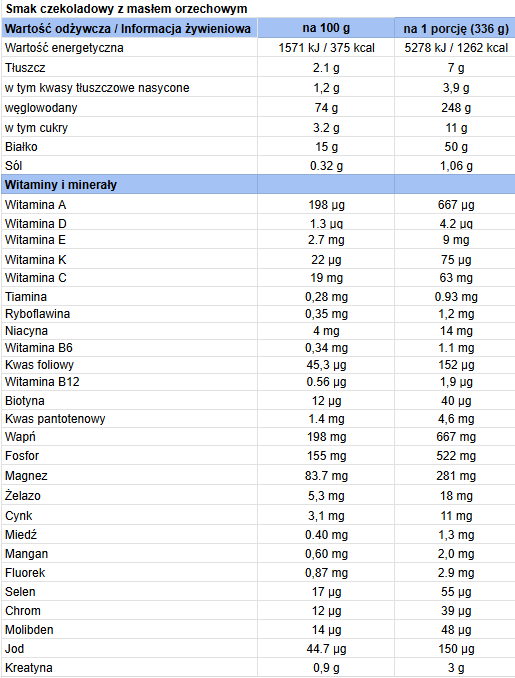 Smak czekoladowy z masłem orzechowym

| Wartość odżywcza / Informacja żywieniowa | na 100 g | na 1 porcję (336 g) |
|---|---|---|
| Wartość energetyczna | 1571 kJ / 375 kcal | 5278 kJ / 1262 kcal |
| Tłuszcz | 2.1 g | 7 g |
| w tym kwasy tłuszczowe nasycone | 1,2 g | 3,9 g |
| węglowodany | 74 g | 248 g |
| w tym cukry | 3.2 g | 11 g |
| Białko | 15 g | 50 g |
| Sól | 0.32 g | 1,06 g |
| Witaminy i minerały | | |
| Witamina A | 198 µg | 667 µg |
| Witamina D | 1.3 µg | 4.2 µg |
| Witamina E | 2.7 mg | 9 mg |
| Witamina K | 22 µg | 75 µg |
| Witamina C | 19 mg | 63 mg |
| Tiamina | 0,28 mg | 0.93 mg |
| Ryboflawina | 0,35 mg | 1,2 mg |
| Niacyna | 4 mg | 14 mg |
| Witamina B6 | 0,34 mg | 1.1 mg |
| Kwas foliowy | 45,3 µg | 152 µg |
| Witamina B12 | 0.56 µg | 1,9 µg |
| Biotyna | 12 µg | 40 µg |
| Kwas pantotenowy | 1.4 mg | 4,6 mg |
| Wapń | 198 mg | 667 mg |
| Fosfor | 155 mg | 522 mg |
| Magnez | 83.7 mg | 281 mg |
| Żelazo | 5,3 mg | 18 mg |
| Cynk | 3,1 mg | 11 mg |
| Miedź | 0.40 mg | 1,3 mg |
| Mangan | 0,60 mg | 2,0 mg |
| Fluorek | 0,87 mg | 2.9 mg |
| Selen | 17 µg | 55 µg |
| Chrom | 12 µg | 39 µg |
| Molibden | 14 µg | 48 µg |
| Jod | 44.7 µg | 150 µg |
| Kreatyna | 0,9 g | 3 g |